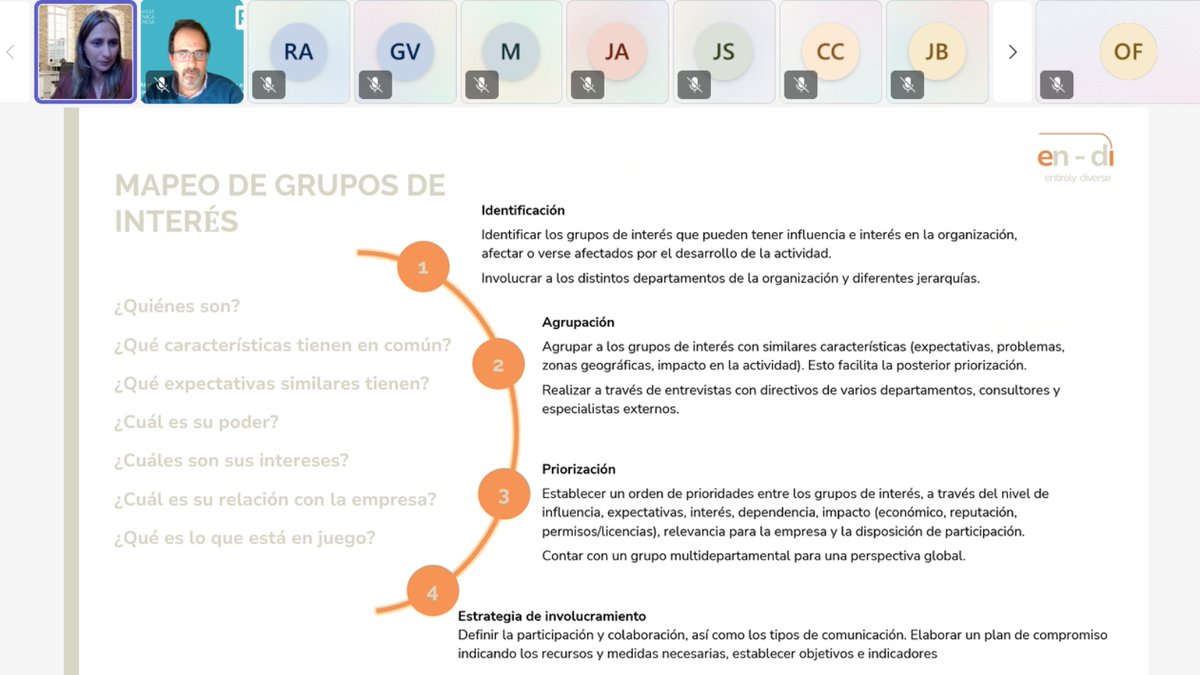 RA GV M JA JS CC JB OF

en - di
entirely diverse

MAPEO DE GRUPOS DE INTERÉS

¿Quiénes son?
¿Qué características tienen en común?
¿Qué expectativas similares tienen?
¿Cuál es su poder?
¿Cuáles son sus intereses?
¿Cuál es su relación con la empresa?
¿Qué es lo que está en juego?

1
Identificación
Identificar los grupos de interés que pueden tener influencia e interés en la organización, afectar o verse afectados por el desarrollo de la actividad.
Involucrar a los distintos departamentos de la organización y diferentes jerarquías.

2
Agrupación
Agrupar a los grupos de interés con similares características (expectativas, problemas, zonas geográficas, impacto en la actividad). Esto facilita la posterior priorización.
Realizar a través de entrevistas con directivos de varios departamentos, consultores y especialistas externos.

3
Priorización
Establecer un orden de prioridades entre los grupos de interés, a través del nivel de influencia, expectativas, interés, dependencia, impacto (económico, reputación, permisos/licencias), relevancia para la empresa y la disposición de participación.
Contar con un grupo multidepartamental para una perspectiva global.

4
Estrategia de involucramiento
Definir la participación y colaboración, así como los tipos de comunicación. Elaborar un plan de compromiso indicando los recursos y medidas necesarias, establecer objetivos e indicadores